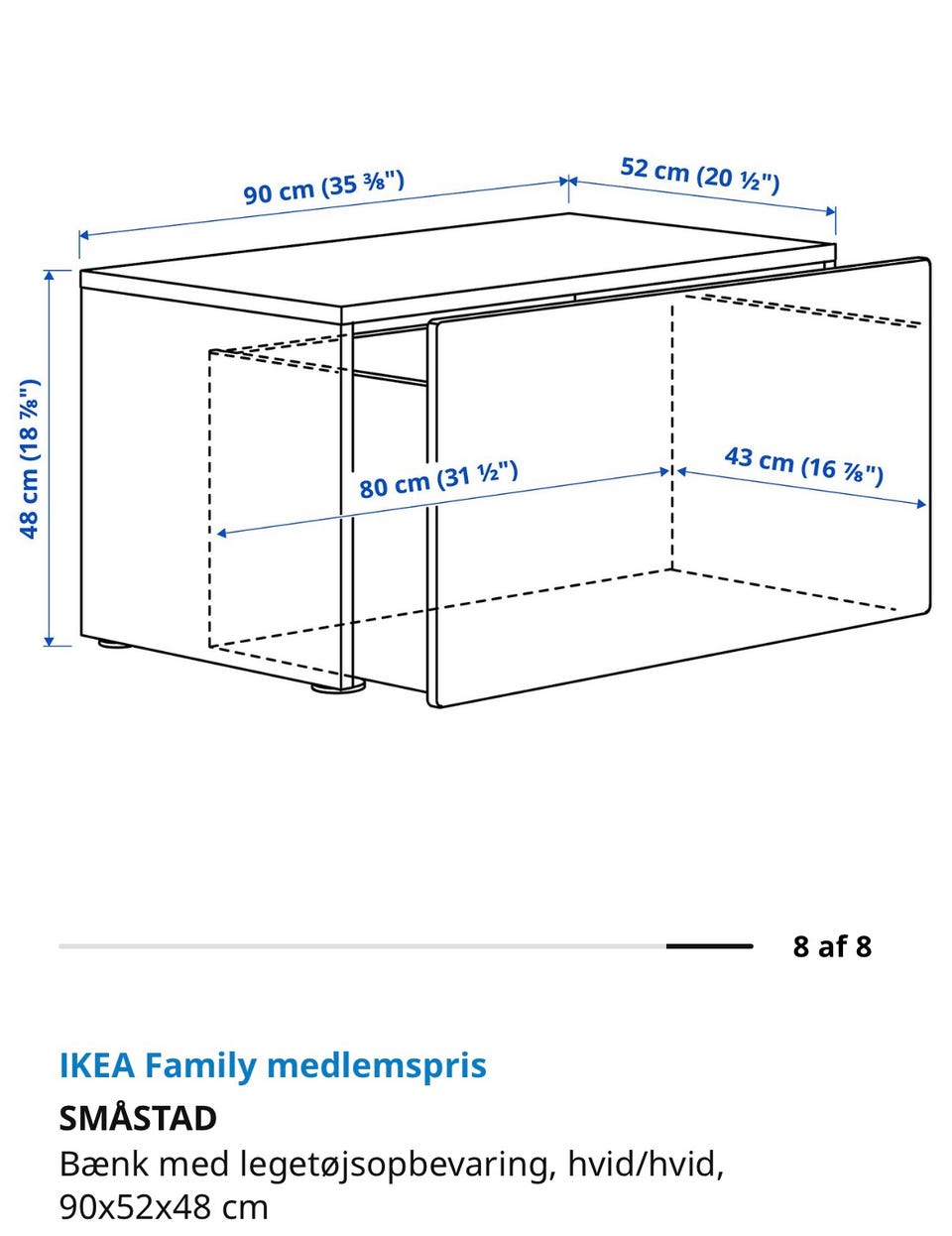 90 cm (35 ⅜")

52 cm (20 ½")

48 cm (18 ⅞")

80 cm (31 ½")

43 cm (16 ⅞")

8 af 8

IKEA Family medlemspris

SMÅSTAD

Bænk med legetøjsopbevaring, hvid/hvid, 90x52x48 cm